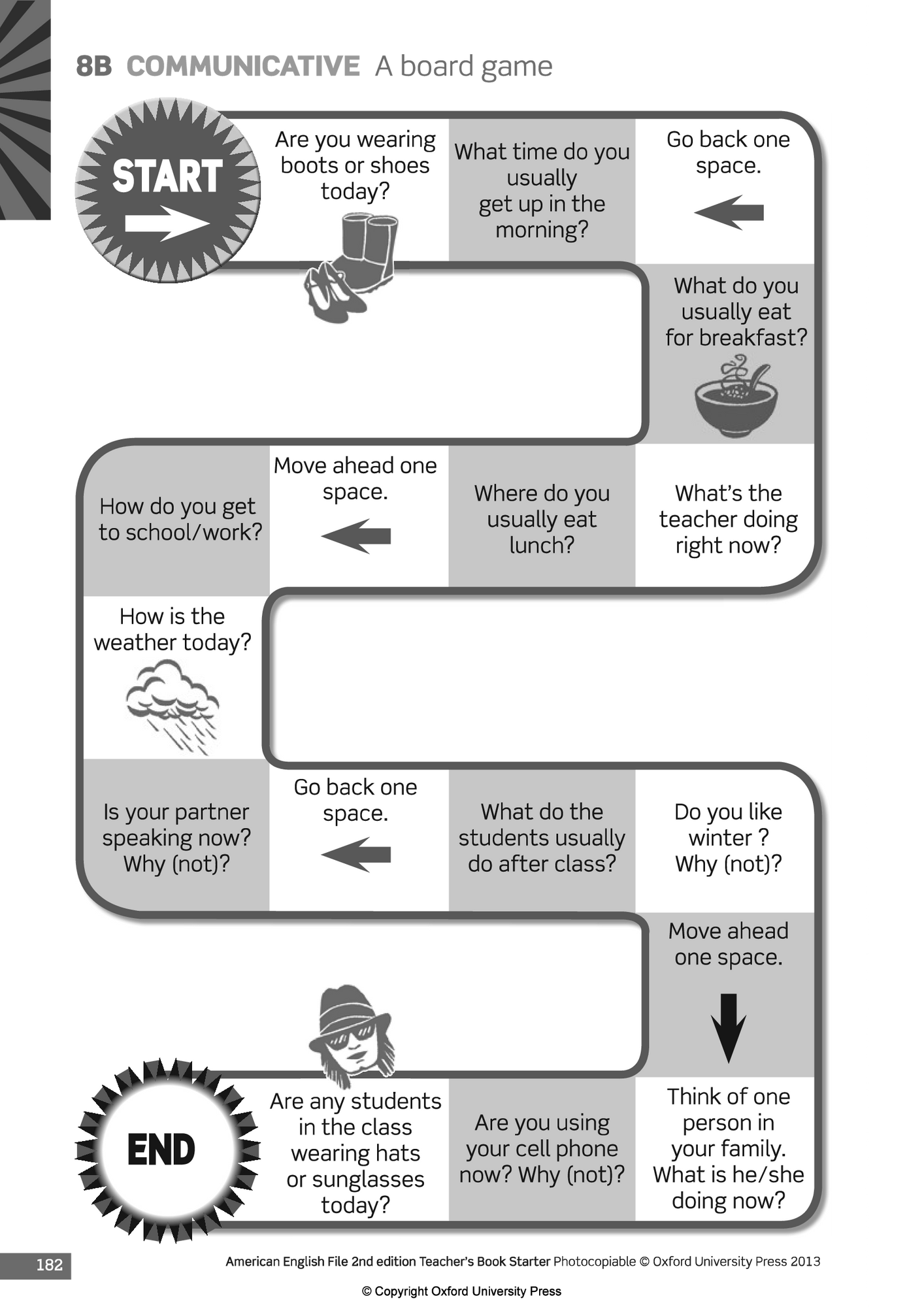 8B COMMUNICATIVE A board game

START

Are you wearing boots or shoes today?

What time do you usually get up in the morning?

Go back one space.

What do you usually eat for breakfast?

What's the teacher doing right now?

Where do you usually eat lunch?

Move ahead one space.

How do you get to school/work?

How is the weather today?

Is your partner speaking now? Why (not)?

Go back one space.

What do the students usually do after class?

Do you like winter ? Why (not)?

Move ahead one space.

Think of one person in your family. What is he/she doing now?

Are you using your cell phone now? Why (not)?

Are any students in the class wearing hats or sunglasses today?

END

182

American English File 2nd edition Teacher's Book Starter Photocopiable © Oxford University Press 2013

© Copyright Oxford University Press